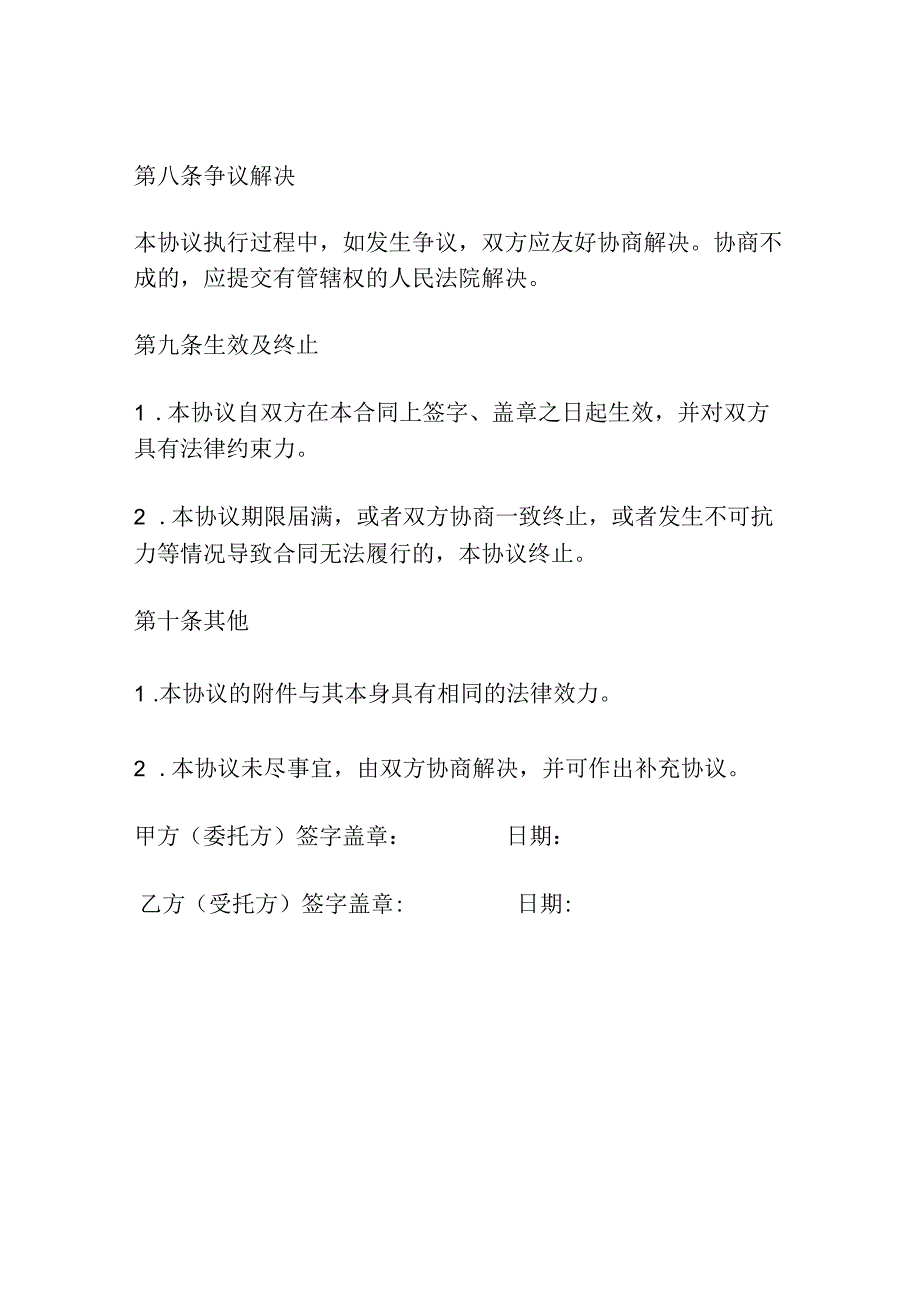 第八条争议解决

本协议执行过程中，如发生争议，双方应友好协商解决。协商不成的，应提交有管辖权的人民法院解决。

第九条生效及终止

1．本协议自双方在本合同上签字、盖章之日起生效，并对双方具有法律约束力。

2．本协议期限届满，或者双方协商一致终止，或者发生不可抗力等情况导致合同无法履行的，本协议终止。

第十条其他

1.本协议的附件与其本身具有相同的法律效力。

2．本协议未尽事宜，由双方协商解决，并可作出补充协议。

甲方（委托方）签字盖章：　　　日期：

乙方（受托方）签字盖章:　　　日期: